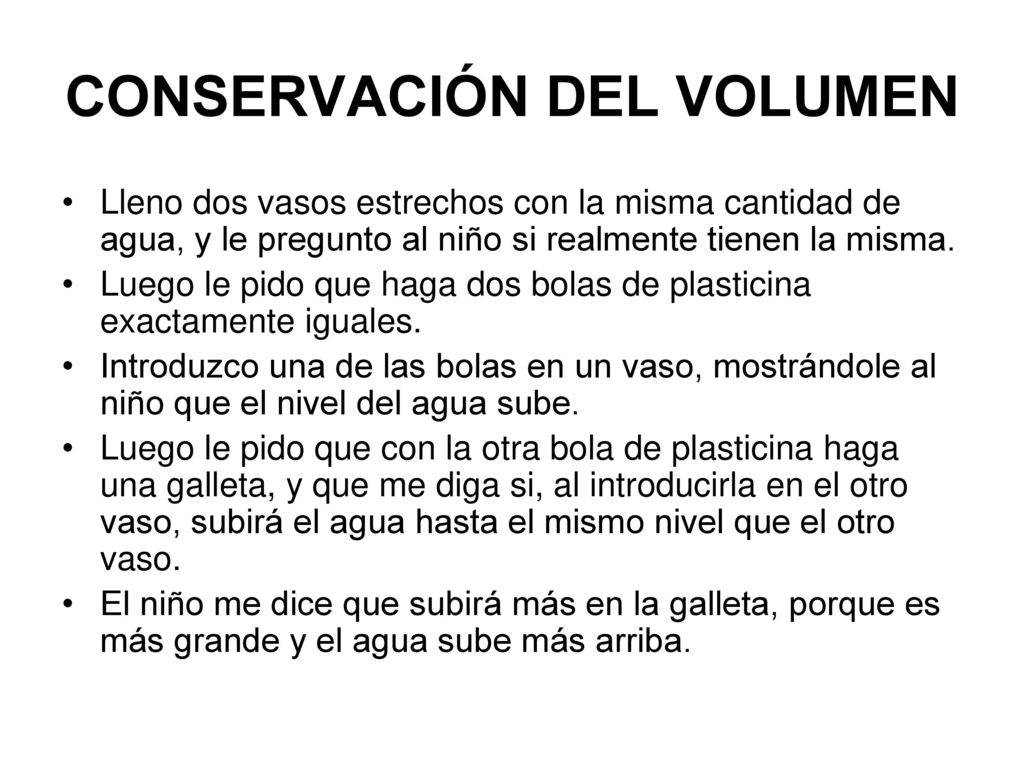 CONSERVACIÓN DEL VOLUMEN

• Lleno dos vasos estrechos con la misma cantidad de agua, y le pregunto al niño si realmente tienen la misma.
• Luego le pido que haga dos bolas de plasticina exactamente iguales.
• Introduzco una de las bolas en un vaso, mostrándole al niño que el nivel del agua sube.
• Luego le pido que con la otra bola de plasticina haga una galleta, y que me diga si, al introducirla en el otro vaso, subirá el agua hasta el mismo nivel que el otro vaso.
• El niño me dice que subirá más en la galleta, porque es más grande y el agua sube más arriba.